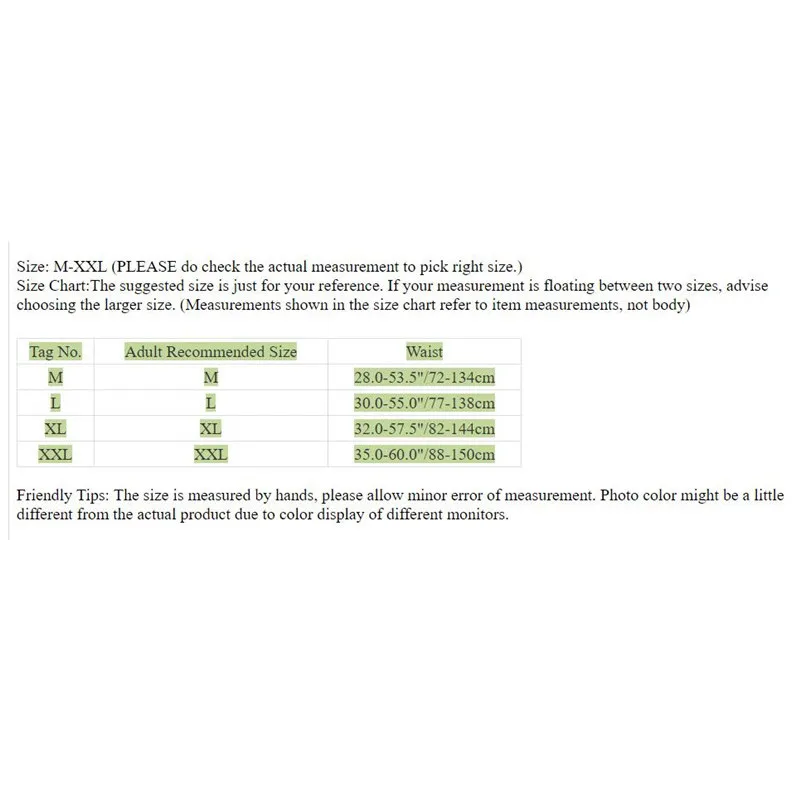 Size: M-XXL (PLEASE do check the actual measurement to pick right size.)
Size Chart:The suggested size is just for your reference. If your measurement is floating between two sizes, advise choosing the larger size. (Measurements shown in the size chart refer to item measurements, not body)

| Tag No. | Adult Recommended Size | Waist |
|---|---|---|
| M | M | 28.0-53.5"/72-134cm |
| L | L | 30.0-55.0"/77-138cm |
| XL | XL | 32.0-57.5"/82-144cm |
| XXL | XXL | 35.0-60.0"/88-150cm |

Friendly Tips: The size is measured by hands, please allow minor error of measurement. Photo color might be a little different from the actual product due to color display of different monitors.